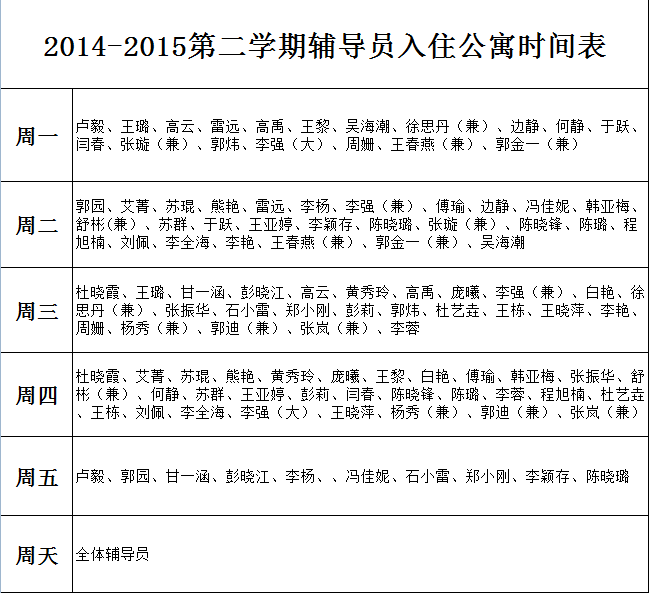 2014-2015第二学期辅导员入住公寓时间表

| | |
|---|---|
| 周一 | 卢毅、王璐、高云、雷远、高禹、王黎、吴海潮、徐思丹（兼）、边静、何静、于跃、闫春、张璇（兼）、郭炜、李强（大）、周姗、王春燕（兼）、郭金一（兼） |
| 周二 | 郭园、艾菁、苏琨、熊艳、雷远、李杨、李强（兼）、傅瑜、边静、冯佳妮、韩亚梅、舒彬(兼）、苏群、于跃、王亚婷、李颖存、陈晓璐、张璇（兼）、陈晓锋、陈璐、程旭楠、刘佩、李全海、李艳、王春燕（兼）、郭金一（兼）、吴海潮 |
| 周三 | 杜晓霞、王璐、甘一涵、彭晓江、高云、黄秀玲、高禹、庞曦、李强（兼）、白艳、徐思丹（兼）、张振华、石小雷、郑小刚、彭莉、郭炜、杜艺垚、王栋、王晓萍、李艳、周姗、杨秀（兼）、郭迪（兼）、张岚（兼）、李蓉 |
| 周四 | 杜晓霞、艾菁、苏琨、熊艳、黄秀玲、庞曦、王黎、白艳、傅瑜、韩亚梅、张振华、舒彬（兼）、何静、苏群、王亚婷、彭莉、闫春、陈晓锋、陈璐、李蓉、程旭楠、杜艺垚、王栋、刘佩、李全海、李强（大）、王晓萍、杨秀（兼）、郭迪（兼）、张岚（兼） |
| 周五 | 卢毅、郭园、甘一涵、彭晓江、李杨、、冯佳妮、石小雷、郑小刚、李颖存、陈晓璐 |
| 周天 | 全体辅导员 |